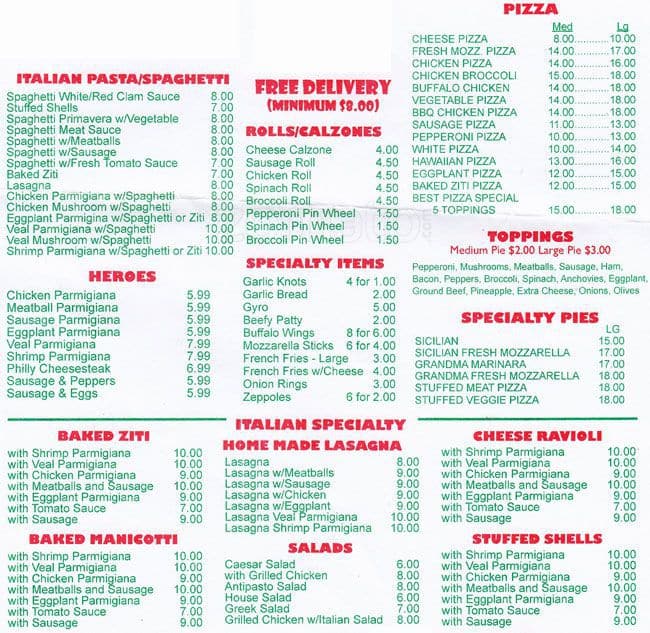 ITALIAN PASTA/SPAGHETTI

| | |
|---|---|
| Spaghetti White/Red Clam Sauce | 8.00 |
| Stuffed Shells | 7.00 |
| Spaghetti Primavera w/Vegetable | 8.00 |
| Spaghetti Meat Sauce | 8.00 |
| Spaghetti w/Meatballs | 8.00 |
| Spaghetti w/Sausage | 8.00 |
| Spaghetti w/Fresh Tomato Sauce | 7.00 |
| Baked Ziti | 7.00 |
| Lasagna | 8.00 |
| Chicken Parmigiana w/Spaghetti | 8.00 |
| Chicken Mushroom w/Spaghetti | 8.00 |
| Eggplant Parmigiana w/Spaghetti or Ziti | 8.00 |
| Veal Parmigiana w/Spaghetti | 10.00 |
| Veal Mushroom w/Spaghetti | 10.00 |
| Shrimp Parmigiana w/Spaghetti or Ziti | 10.00 |

HEROES

| | |
|---|---|
| Chicken Parmigiana | 5.99 |
| Meatball Parmigiana | 5.99 |
| Sausage Parmigiana | 5.99 |
| Eggplant Parmigiana | 5.99 |
| Veal Parmigiana | 7.99 |
| Shrimp Parmigiana | 7.99 |
| Philly Cheesesteak | 6.99 |
| Sausage & Peppers | 5.99 |
| Sausage & Eggs | 5.99 |

FREE DELIVERY
(MINIMUM $8.00)

ROLLS/CALZONES

| | |
|---|---|
| Cheese Calzone | 4.00 |
| Sausage Roll | 4.50 |
| Chicken Roll | 4.50 |
| Spinach Roll | 4.50 |
| Broccoli Roll | 4.50 |
| Pepperoni Pin Wheel | 1.50 |
| Spinach Pin Wheel | 1.50 |
| Broccoli Pin Wheel | 1.50 |

SPECIALTY ITEMS

| | |
|---|---|
| Garlic Knots | 4 for 1.00 |
| Garlic Bread | 2.00 |
| Gyro | 5.00 |
| Beefy Patty | 2.00 |
| Buffalo Wings | 8 for 6.00 |
| Mozzarella Sticks | 6 for 4.00 |
| French Fries - Large | 3.00 |
| French Fries w/Cheese | 4.00 |
| Onion Rings | 3.00 |
| Zeppoles | 6 for 2.00 |

PIZZA

| | Med | Lg |
|---|---|---|
| CHEESE PIZZA | 8.00 | 10.00 |
| FRESH MOZZ. PIZZA | 14.00 | 17.00 |
| CHICKEN PIZZA | 14.00 | 16.00 |
| CHICKEN BROCCOLI | 15.00 | 18.00 |
| BUFFALO CHICKEN | 14.00 | 18.00 |
| VEGETABLE PIZZA | 14.00 | 18.00 |
| BBQ CHICKEN PIZZA | 14.00 | 18.00 |
| SAUSAGE PIZZA | 11.00 | 13.00 |
| PEPPERONI PIZZA | 10.00 | 13.00 |
| WHITE PIZZA | 10.00 | 14.00 |
| HAWAIIAN PIZZA | 13.00 | 16.00 |
| EGGPLANT PIZZA | 12.00 | 15.00 |
| BAKED ZITI PIZZA | 12.00 | 15.00 |
| BEST PIZZA SPECIAL 5 TOPPINGS | 15.00 | 18.00 |

TOPPINGS
Medium Pie $2.00 Large Pie $3.00
Pepperoni, Mushrooms, Meatballs, Sausage, Ham, Bacon, Peppers, Broccoli, Spinach, Anchovies, Eggplant, Ground Beef, Pineapple, Extra Cheese, Onions, Olives

SPECIALTY PIES

| | LG |
|---|---|
| SICILIAN | 15.00 |
| SICILIAN FRESH MOZZARELLA | 17.00 |
| GRANDMA MARINARA | 17.00 |
| GRANDMA FRESH MOZZARELLA | 18.00 |
| STUFFED MEAT PIZZA | 18.00 |
| STUFFED VEGGIE PIZZA | 18.00 |

ITALIAN SPECIALTY

BAKED ZITI

| | |
|---|---|
| with Shrimp Parmigiana | 10.00 |
| with Veal Parmigiana | 10.00 |
| with Chicken Parmigiana | 9.00 |
| with Meatballs and Sausage | 10.00 |
| with Eggplant Parmigiana | 9.00 |
| with Tomato Sauce | 7.00 |
| with Sausage | 9.00 |

BAKED MANICOTTI

| | |
|---|---|
| with Shrimp Parmigiana | 10.00 |
| with Veal Parmigiana | 10.00 |
| with Chicken Parmigiana | 9.00 |
| with Meatballs and Sausage | 10.00 |
| with Eggplant Parmigiana | 9.00 |
| with Tomato Sauce | 7.00 |
| with Sausage | 9.00 |

HOME MADE LASAGNA

| | |
|---|---|
| Lasagna | 8.00 |
| Lasagna w/Meatballs | 9.00 |
| Lasagna w/Sausage | 9.00 |
| Lasagna w/Chicken | 9.00 |
| Lasagna w/Eggplant | 9.00 |
| Lasagna Veal Parmigiana | 10.00 |
| Lasagna Shrimp Parmigiana | 10.00 |

SALADS

| | |
|---|---|
| Caesar Salad | 6.00 |
| with Grilled Chicken | 8.00 |
| Antipasto Salad | 8.00 |
| House Salad | 6.00 |
| Greek Salad | 7.00 |
| Grilled Chicken w/Italian Salad | 8.00 |

CHEESE RAVIOLI

| | |
|---|---|
| with Shrimp Parmigiana | 10.00 |
| with Veal Parmigiana | 10.00 |
| with Chicken Parmigiana | 9.00 |
| with Meatballs and Sausage | 10.00 |
| with Eggplant Parmigiana | 9.00 |
| with Tomato Sauce | 7.00 |
| with Sausage | 9.00 |

STUFFED SHELLS

| | |
|---|---|
| with Shrimp Parmigiana | 10.00 |
| with Veal Parmigiana | 10.00 |
| with Chicken Parmigiana | 9.00 |
| with Meatballs and Sausage | 10.00 |
| with Eggplant Parmigiana | 9.00 |
| with Tomato Sauce | 7.00 |
| with Sausage | 9.00 |